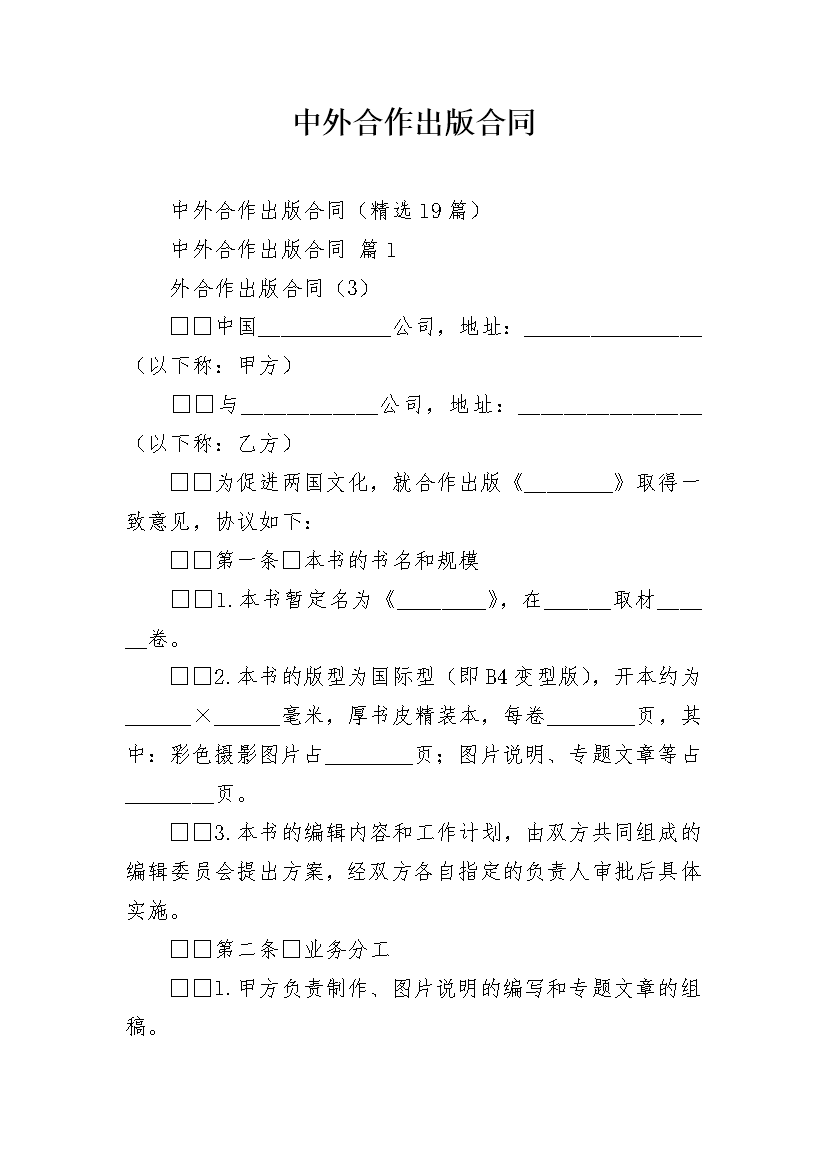 中外合作出版合同

中外合作出版合同（精选19篇）

中外合作出版合同 篇1

外合作出版合同（3）

□□中国____________公司，地址：________________（以下称：甲方）

□□与____________公司，地址：________________（以下称：乙方）

□□为促进两国文化，就合作出版《________》取得一致意见，协议如下：

□□第一条□本书的书名和规模

□□1.本书暂定名为《________》，在______取材______卷。

□□2.本书的版型为国际型（即B4变型版），开本约为______×______毫米，厚书皮精装本，每卷________页，其中：彩色摄影图片占________页；图片说明、专题文章等占________页。

□□3.本书的编辑内容和工作计划，由双方共同组成的编辑委员会提出方案，经双方各自指定的负责人审批后具体实施。

□□第二条□业务分工

□□1.甲方负责制作、图片说明的编写和专题文章的组稿。